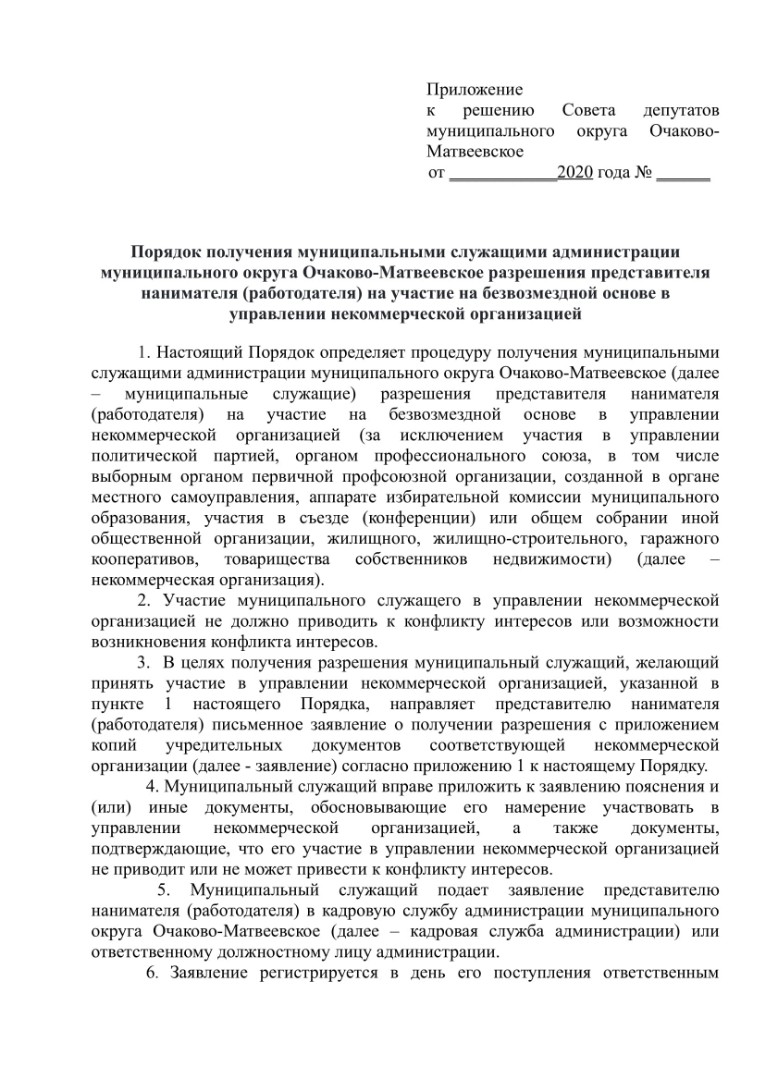 Приложение
к решению Совета депутатов муниципального округа Очаково-Матвеевское
от ____________2020 года № ______

Порядок получения муниципальными служащими администрации муниципального округа Очаково-Матвеевское разрешения представителя нанимателя (работодателя) на участие на безвозмездной основе в управлении некоммерческой организацией

1. Настоящий Порядок определяет процедуру получения муниципальными служащими администрации муниципального округа Очаково-Матвеевское (далее – муниципальные служащие) разрешения представителя нанимателя (работодателя) на участие на безвозмездной основе в управлении некоммерческой организацией (за исключением участия в управлении политической партией, органом профессионального союза, в том числе выборным органом первичной профсоюзной организации, созданной в органе местного самоуправления, аппарате избирательной комиссии муниципального образования, участия в съезде (конференции) или общем собрании иной общественной организации, жилищного, жилищно-строительного, гаражного кооперативов, товарищества собственников недвижимости) (далее – некоммерческая организация).

2. Участие муниципального служащего в управлении некоммерческой организацией не должно приводить к конфликту интересов или возможности возникновения конфликта интересов.

3. В целях получения разрешения муниципальный служащий, желающий принять участие в управлении некоммерческой организацией, указанной в пункте 1 настоящего Порядка, направляет представителю нанимателя (работодателя) письменное заявление о получении разрешения с приложением копий учредительных документов соответствующей некоммерческой организации (далее - заявление) согласно приложению 1 к настоящему Порядку.

4. Муниципальный служащий вправе приложить к заявлению пояснения и (или) иные документы, обосновывающие его намерение участвовать в управлении некоммерческой организацией, а также документы, подтверждающие, что его участие в управлении некоммерческой организацией не приводит или не может привести к конфликту интересов.

5. Муниципальный служащий подает заявление представителю нанимателя (работодателя) в кадровую службу администрации муниципального округа Очаково-Матвеевское (далее – кадровая служба администрации) или ответственному должностному лицу администрации.

6. Заявление регистрируется в день его поступления ответственным